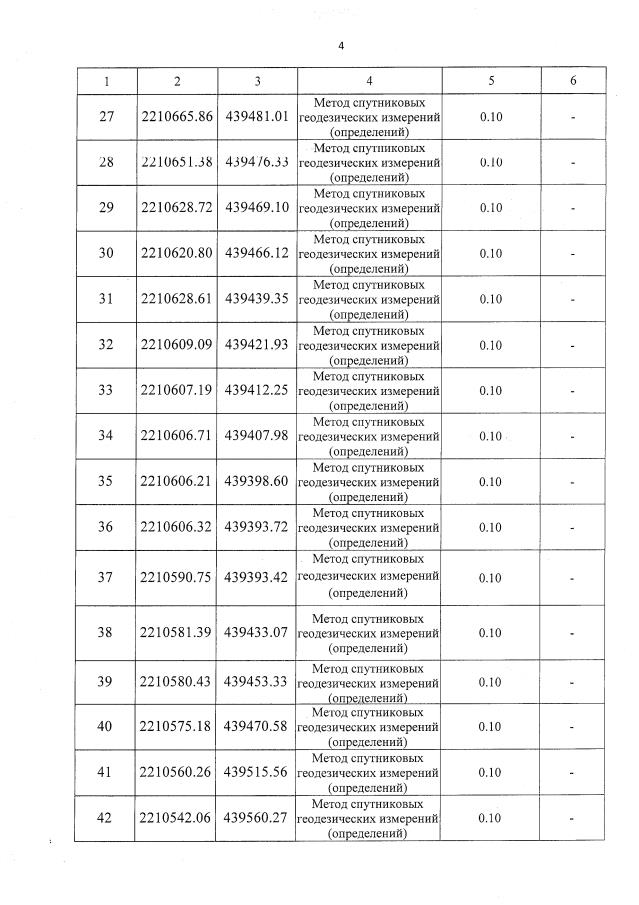 4

| 1 | 2 | 3 | 4 | 5 | 6 |
|---|---|---|---|---|---|
| 27 | 2210665.86 | 439481.01 | Метод спутниковых геодезических измерений (определений) | 0.10 | - |
| 28 | 2210651.38 | 439476.33 | Метод спутниковых геодезических измерений (определений) | 0.10 | - |
| 29 | 2210628.72 | 439469.10 | Метод спутниковых геодезических измерений (определений) | 0.10 | - |
| 30 | 2210620.80 | 439466.12 | Метод спутниковых геодезических измерений (определений) | 0.10 | - |
| 31 | 2210628.61 | 439439.35 | Метод спутниковых геодезических измерений (определений) | 0.10 | - |
| 32 | 2210609.09 | 439421.93 | Метод спутниковых геодезических измерений (определений) | 0.10 | - |
| 33 | 2210607.19 | 439412.25 | Метод спутниковых геодезических измерений (определений) | 0.10 | - |
| 34 | 2210606.71 | 439407.98 | Метод спутниковых геодезических измерений (определений) | 0.10 | - |
| 35 | 2210606.21 | 439398.60 | Метод спутниковых геодезических измерений (определений) | 0.10 | - |
| 36 | 2210606.32 | 439393.72 | Метод спутниковых геодезических измерений (определений) | 0.10 | - |
| 37 | 2210590.75 | 439393.42 | Метод спутниковых геодезических измерений (определений) | 0.10 | - |
| 38 | 2210581.39 | 439433.07 | Метод спутниковых геодезических измерений (определений) | 0.10 | - |
| 39 | 2210580.43 | 439453.33 | Метод спутниковых геодезических измерений (определений) | 0.10 | - |
| 40 | 2210575.18 | 439470.58 | Метод спутниковых геодезических измерений (определений) | 0.10 | - |
| 41 | 2210560.26 | 439515.56 | Метод спутниковых геодезических измерений (определений) | 0.10 | - |
| 42 | 2210542.06 | 439560.27 | Метод спутниковых геодезических измерений (определений) | 0.10 | - |